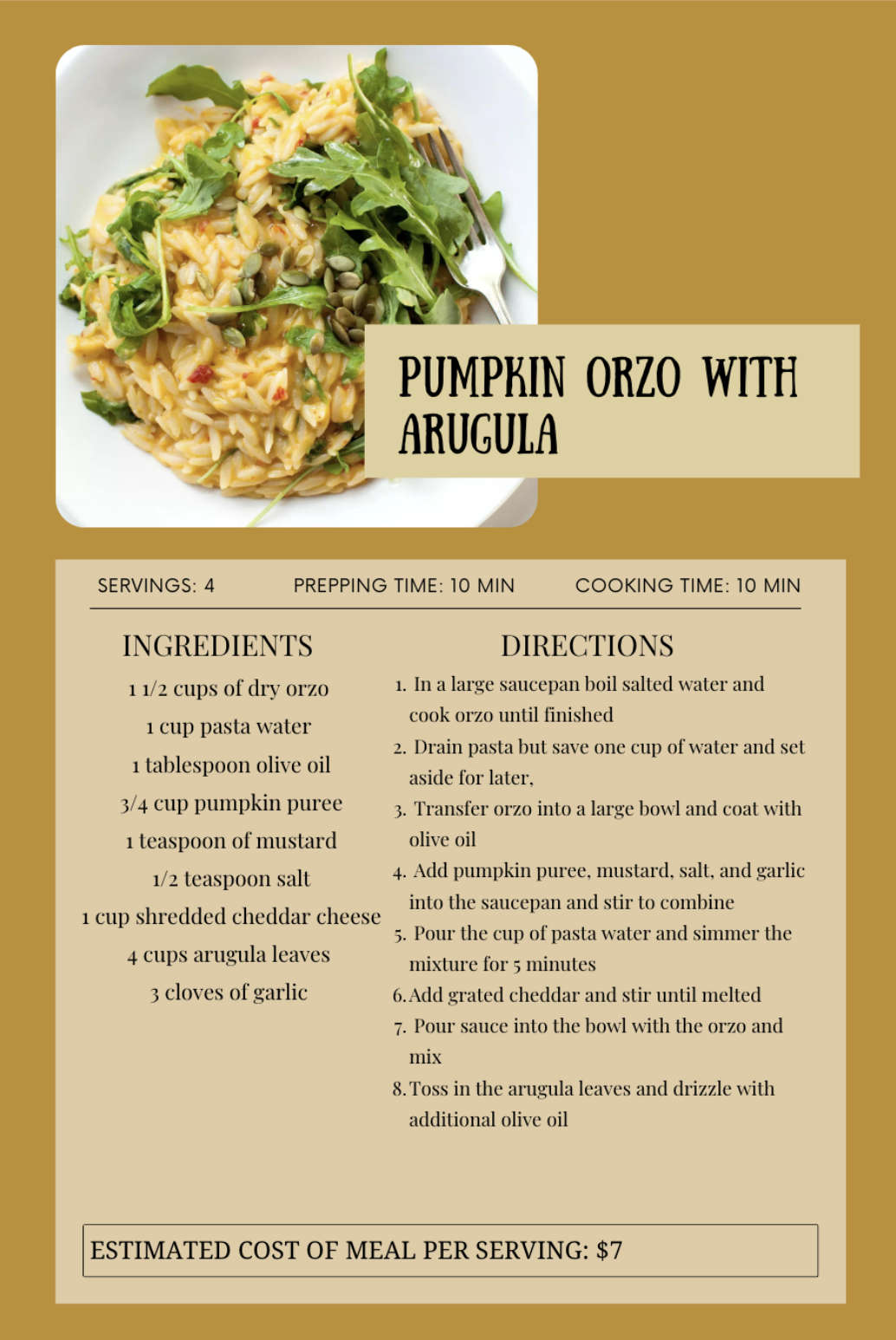 PUMPKIN ORZO WITH ARUGULA

SERVINGS: 4 PREPPING TIME: 10 MIN COOKING TIME: 10 MIN

INGREDIENTS

1 1/2 cups of dry orzo
1 cup pasta water
1 tablespoon olive oil
3/4 cup pumpkin puree
1 teaspoon of mustard
1/2 teaspoon salt
1 cup shredded cheddar cheese
4 cups arugula leaves
3 cloves of garlic

DIRECTIONS

1. In a large saucepan boil salted water and cook orzo until finished
2. Drain pasta but save one cup of water and set aside for later,
3. Transfer orzo into a large bowl and coat with olive oil
4. Add pumpkin puree, mustard, salt, and garlic into the saucepan and stir to combine
5. Pour the cup of pasta water and simmer the mixture for 5 minutes
6. Add grated cheddar and stir until melted
7. Pour sauce into the bowl with the orzo and mix
8. Toss in the arugula leaves and drizzle with additional olive oil

ESTIMATED COST OF MEAL PER SERVING: $7